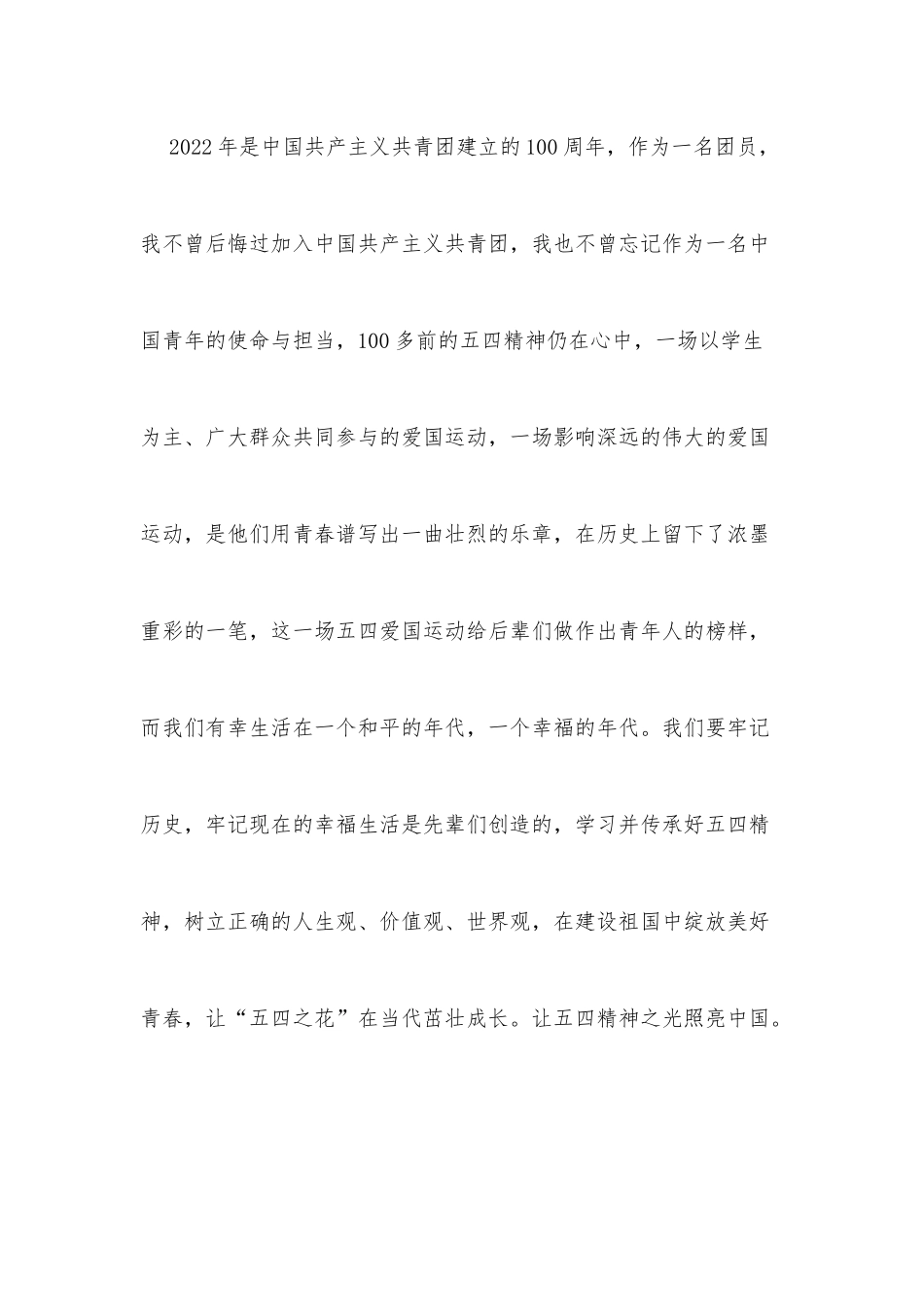 2022年是中国共产主义共青团建立的100周年，作为一名团员，我不曾后悔过加入中国共产主义共青团，我也不曾忘记作为一名中国青年的使命与担当，100多前的五四精神仍在心中，一场以学生为主、广大群众共同参与的爱国运动，一场影响深远的伟大的爱国运动，是他们用青春谱写出一曲壮烈的乐章，在历史上留下了浓墨重彩的一笔，这一场五四爱国运动给后辈们做作出青年人的榜样，而我们有幸生活在一个和平的年代，一个幸福的年代。我们要牢记历史，牢记现在的幸福生活是先辈们创造的，学习并传承好五四精神，树立正确的人生观、价值观、世界观，在建设祖国中绽放美好青春，让“五四之花”在当代茁壮成长。让五四精神之光照亮中国。